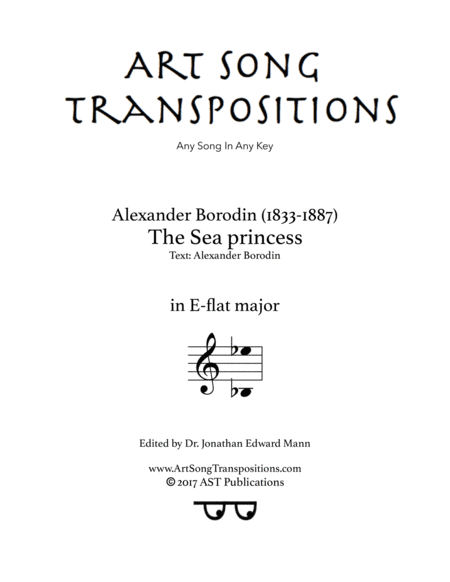 ART SONG TRANSPOSITIONS

Any Song In Any Key

Alexander Borodin (1833-1887)
The Sea princess
Text: Alexander Borodin

in E-flat major

Edited by Dr. Jonathan Edward Mann

www.ArtSongTranspositions.com
© 2017 AST Publications